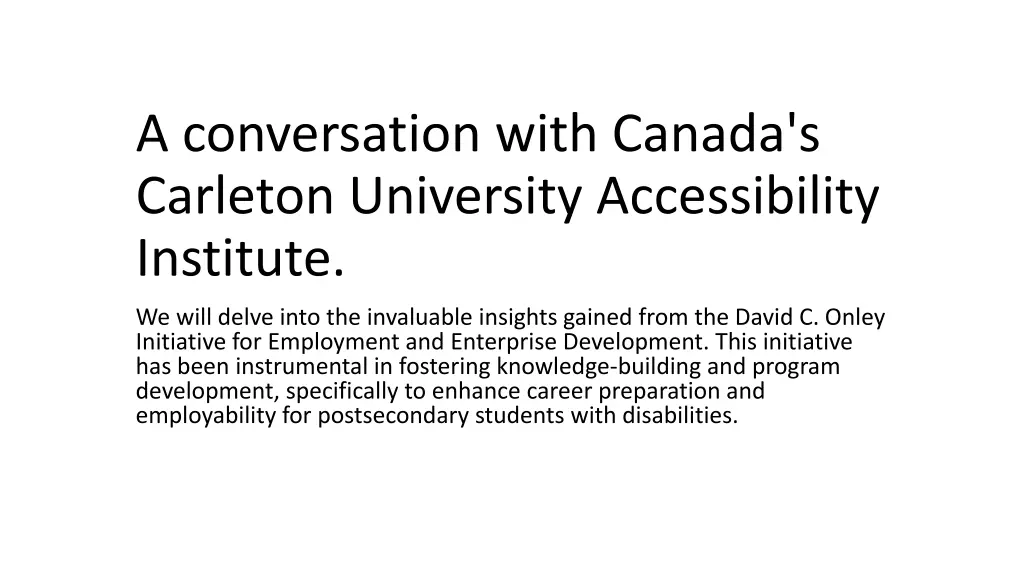 A conversation with Canada's Carleton University Accessibility Institute.

We will delve into the invaluable insights gained from the David C. Onley Initiative for Employment and Enterprise Development. This initiative has been instrumental in fostering knowledge-building and program development, specifically to enhance career preparation and employability for postsecondary students with disabilities.